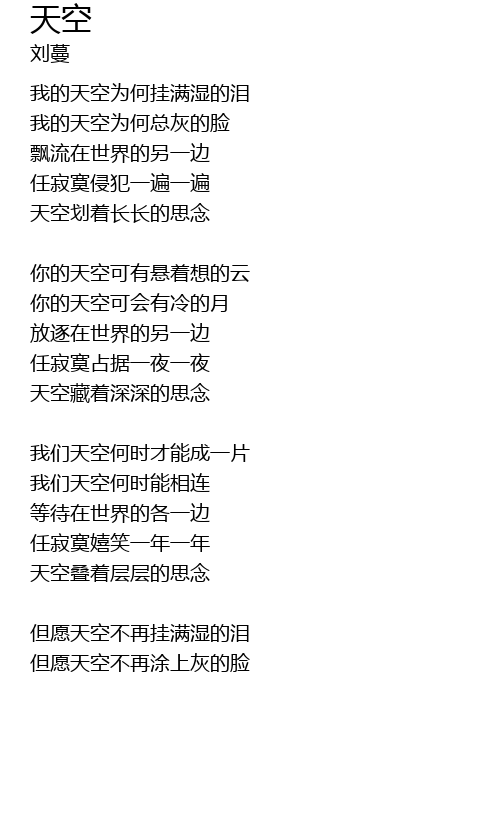 天空
刘蔓

我的天空为何挂满湿的泪
我的天空为何总灰的脸
飘流在世界的另一边
任寂寞侵犯一遍一遍
天空划着长长的思念

你的天空可有悬着想的云
你的天空可会有冷的月
放逐在世界的另一边
任寂寞占据一夜一夜
天空藏着深深的思念

我们天空何时才能成一片
我们天空何时能相连
等待在世界的各一边
任寂寞嬉笑一年一年
天空叠着层层的思念

但愿天空不再挂满湿的泪
但愿天空不再涂上灰的脸